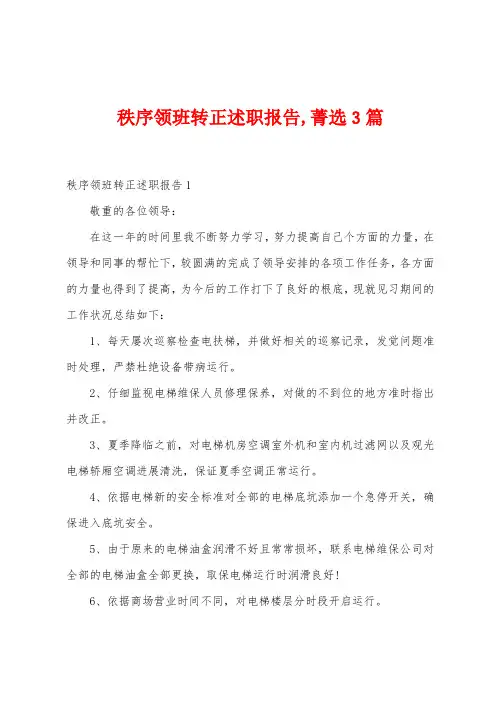 秩序领班转正述职报告,菁选3篇

秩序领班转正述职报告1

敬重的各位领导：

在这一年的时间里我不断努力学习，努力提高自己个方面的力量，在领导和同事的帮忙下，较圆满的完成了领导安排的各项工作任务，各方面的力量也得到了提高，为今后的工作打下了良好的根底，现就见习期间的工作状况总结如下：

1、每天屡次巡察检查电扶梯，并做好相关的巡察记录，发觉问题准时处理，严禁杜绝设备带病运行。

2、仔细监视电梯维保人员修理保养，对做的不到位的地方准时指出并改正。

3、夏季降临之前，对电梯机房空调室外机和室内机过滤网以及观光电梯轿厢空调进展清洗，保证夏季空调正常运行。

4、依据电梯新的安全标准对全部的电梯底坑添加一个急停开关，确保进入底坑安全。

5、由于原来的电梯油盒润滑不好且常常损坏，联系电梯维保公司对全部的电梯油盒全部更换，取保电梯运行时润滑良好!

6、依据商场营业时间不同，对电梯楼层分时段开启运行。